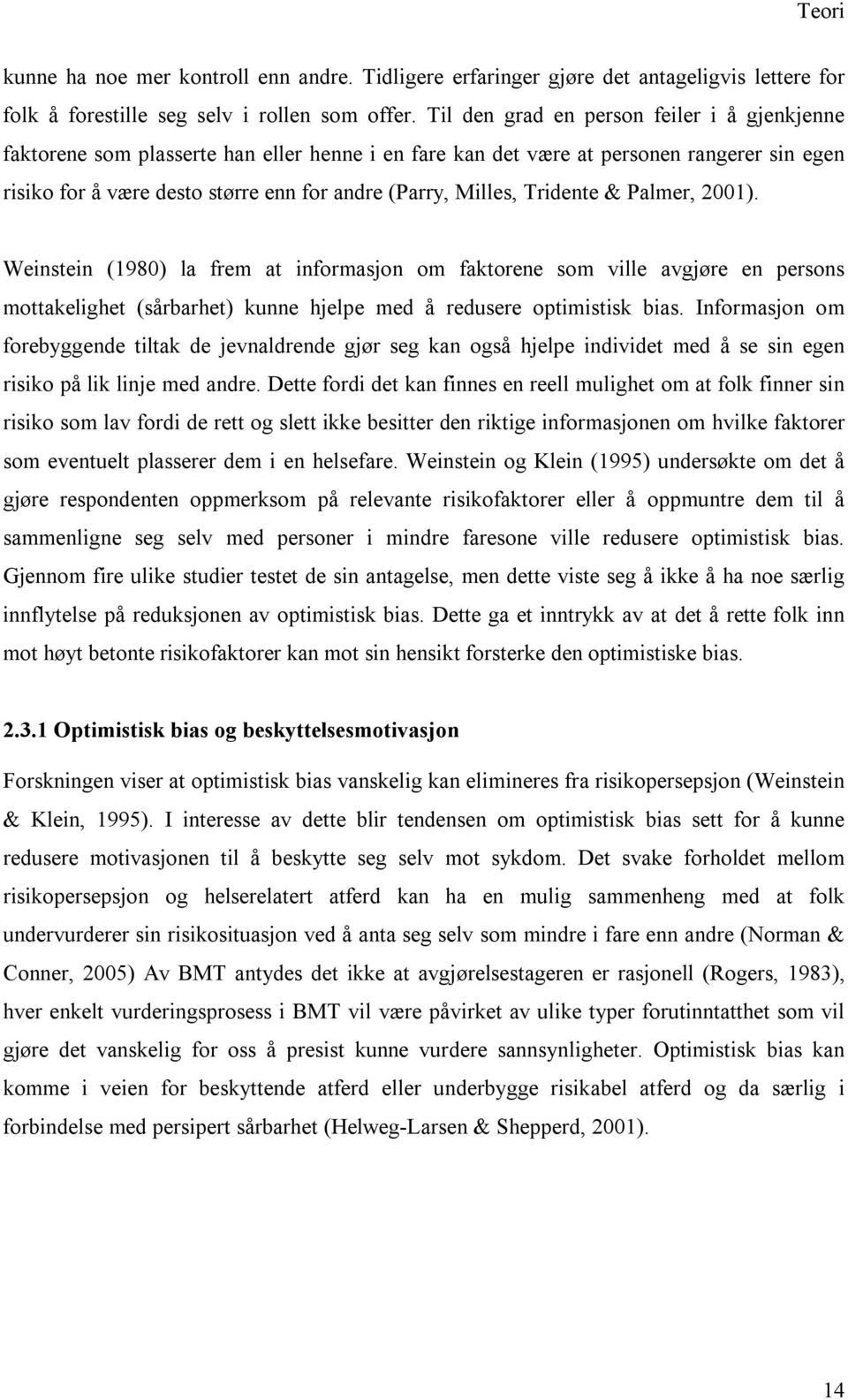 Teori

kunne ha noe mer kontroll enn andre. Tidligere erfaringer gjøre det antageligvis lettere for folk å forestille seg selv i rollen som offer. Til den grad en person feiler i å gjenkjenne faktorene som plasserte han eller henne i en fare kan det være at personen rangerer sin egen risiko for å være desto større enn for andre (Parry, Milles, Tridente & Palmer, 2001).

Weinstein (1980) la frem at informasjon om faktorene som ville avgjøre en persons mottakelighet (sårbarhet) kunne hjelpe med å redusere optimistisk bias. Informasjon om forebyggende tiltak de jevnaldrende gjør seg kan også hjelpe individet med å se sin egen risiko på lik linje med andre. Dette fordi det kan finnes en reell mulighet om at folk finner sin risiko som lav fordi de rett og slett ikke besitter den riktige informasjonen om hvilke faktorer som eventuelt plasserer dem i en helsefare. Weinstein og Klein (1995) undersøkte om det å gjøre respondenten oppmerksom på relevante risikofaktorer eller å oppmuntre dem til å sammenligne seg selv med personer i mindre faresone ville redusere optimistisk bias. Gjennom fire ulike studier testet de sin antagelse, men dette viste seg å ikke å ha noe særlig innflytelse på reduksjonen av optimistisk bias. Dette ga et inntrykk av at det å rette folk inn mot høyt betonte risikofaktorer kan mot sin hensikt forsterke den optimistiske bias.

2.3.1 Optimistisk bias og beskyttelsesmotivasjon

Forskningen viser at optimistisk bias vanskelig kan elimineres fra risikopersepsjon (Weinstein & Klein, 1995). I interesse av dette blir tendensen om optimistisk bias sett for å kunne redusere motivasjonen til å beskytte seg selv mot sykdom. Det svake forholdet mellom risikopersepsjon og helserelatert atferd kan ha en mulig sammenheng med at folk undervurderer sin risikosituasjon ved å anta seg selv som mindre i fare enn andre (Norman & Conner, 2005) Av BMT antydes det ikke at avgjørelsestageren er rasjonell (Rogers, 1983), hver enkelt vurderingsprosess i BMT vil være påvirket av ulike typer forutinntatthet som vil gjøre det vanskelig for oss å presist kunne vurdere sannsynligheter. Optimistisk bias kan komme i veien for beskyttende atferd eller underbygge risikabel atferd og da særlig i forbindelse med persipert sårbarhet (Helweg-Larsen & Shepperd, 2001).

14